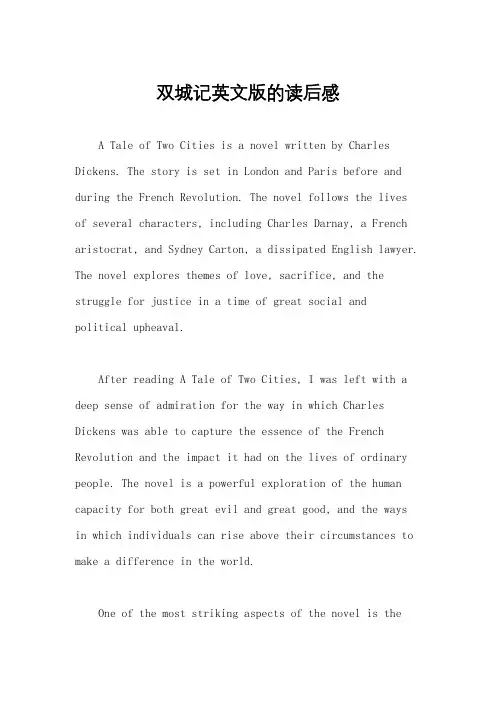 双城记英文版的读后感

A Tale of Two Cities is a novel written by Charles Dickens. The story is set in London and Paris before and during the French Revolution. The novel follows the lives of several characters, including Charles Darnay, a French aristocrat, and Sydney Carton, a dissipated English lawyer. The novel explores themes of love, sacrifice, and the struggle for justice in a time of great social and political upheaval.

After reading A Tale of Two Cities, I was left with a deep sense of admiration for the way in which Charles Dickens was able to capture the essence of the French Revolution and the impact it had on the lives of ordinary people. The novel is a powerful exploration of the human capacity for both great evil and great good, and the ways in which individuals can rise above their circumstances to make a difference in the world.

One of the most striking aspects of the novel is the